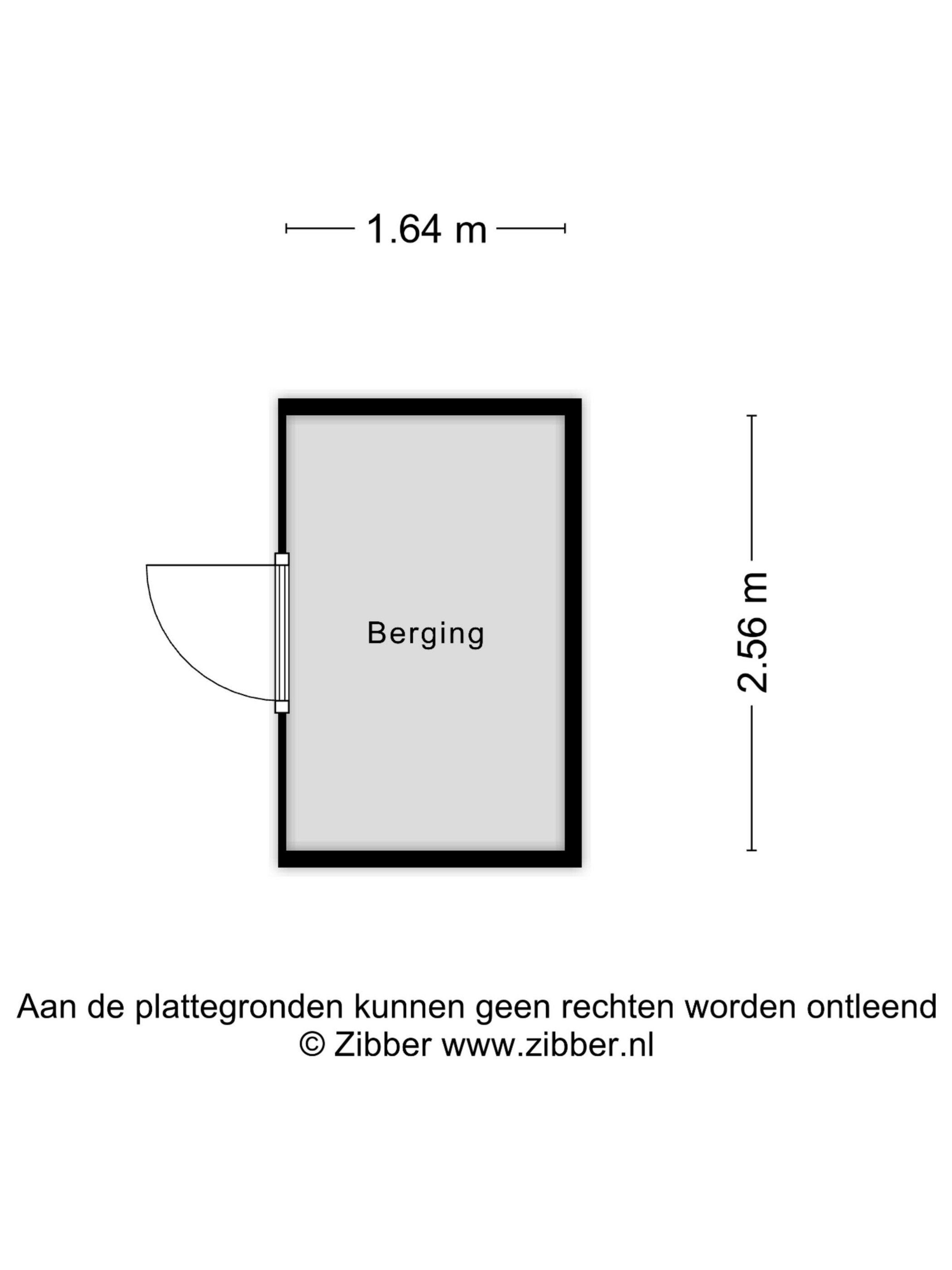 1.64 m

Berging

2.56 m

Aan de plattegronden kunnen geen rechten worden ontleend
© Zibber www.zibber.nl